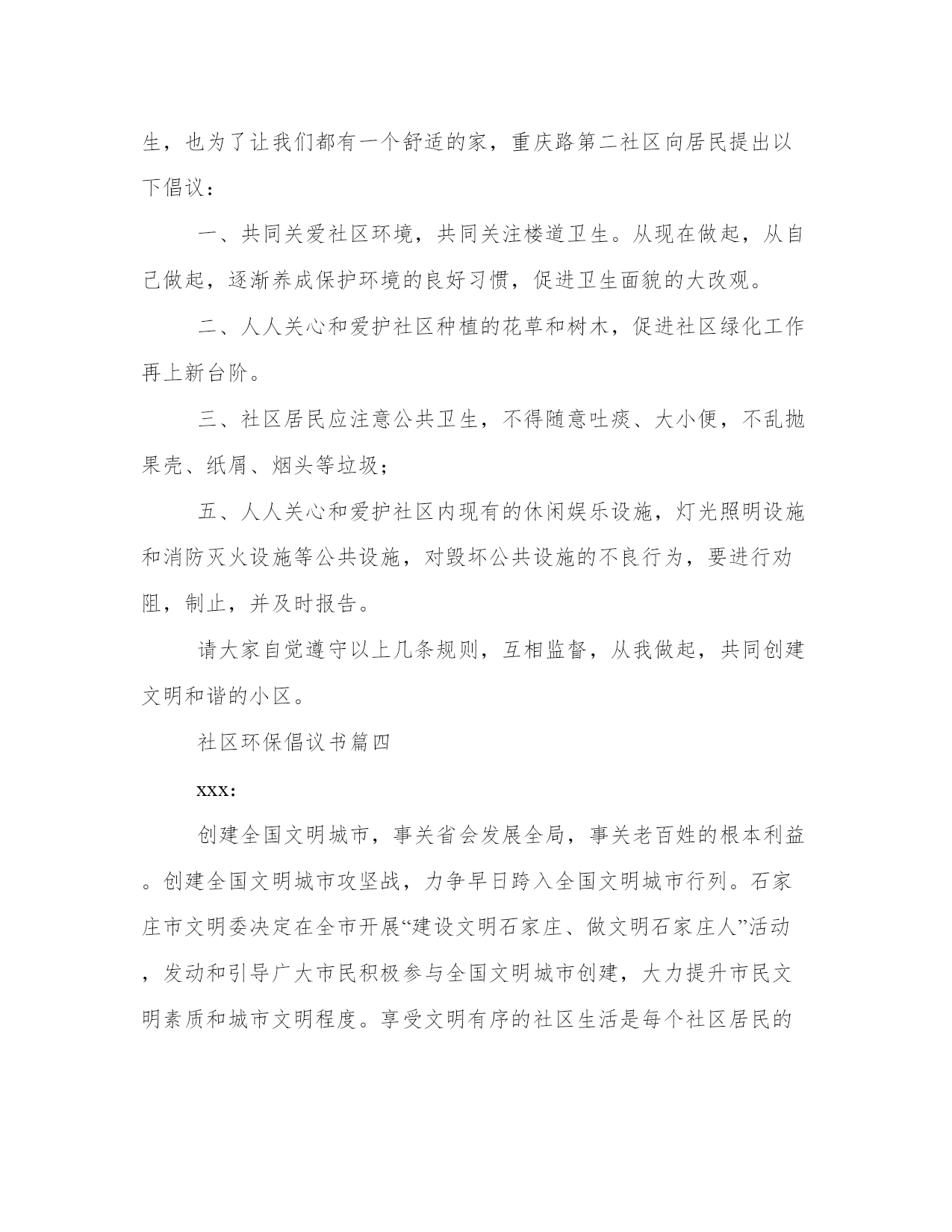 生，也为了让我们都有一个舒适的家，重庆路第二社区向居民提出以下倡议：

一、共同关爱社区环境，共同关注楼道卫生。从现在做起，从自己做起，逐渐养成保护环境的良好习惯，促进卫生面貌的大改观。

二、人人关心和爱护社区种植的花草和树木，促进社区绿化工作再上新台阶。

三、社区居民应注意公共卫生，不得随意吐痰、大小便，不乱抛果壳、纸屑、烟头等垃圾；

五、人人关心和爱护社区内现有的休闲娱乐设施，灯光照明设施和消防灭火设施等公共设施，对毁坏公共设施的不良行为，要进行劝阻，制止，并及时报告。

请大家自觉遵守以上几条规则，互相监督，从我做起，共同创建文明和谐的小区。

社区环保倡议书篇四

xxx：

创建全国文明城市，事关省会发展全局，事关老百姓的根本利益。创建全国文明城市攻坚战，力争早日跨入全国文明城市行列。石家庄市文明委决定在全市开展“建设文明石家庄、做文明石家庄人”活动，发动和引导广大市民积极参与全国文明城市创建，大力提升市民文明素质和城市文明程度。享受文明有序的社区生活是每个社区居民的